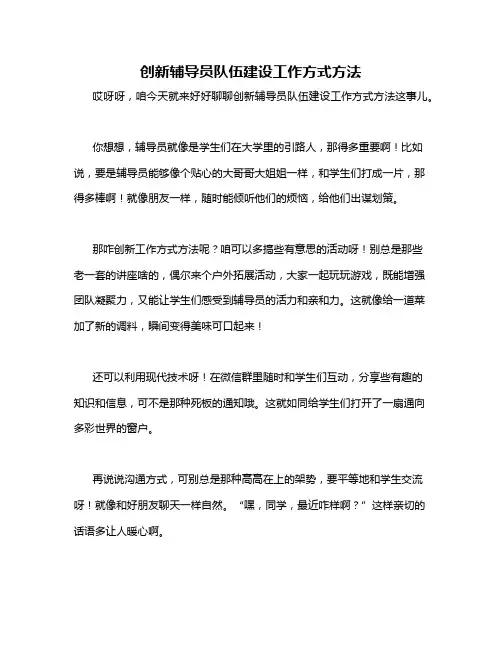 创新辅导员队伍建设工作方式方法

哎呀呀，咱今天就来好好聊聊创新辅导员队伍建设工作方式方法这事儿。

你想想，辅导员就像是学生们在大学里的引路人，那得多重要啊！比如说，要是辅导员能够像个贴心的大哥哥大姐姐一样，和学生们打成一片，那得多棒啊！就像朋友一样，随时能倾听他们的烦恼，给他们出谋划策。

那咋创新工作方式方法呢？咱可以多搞些有意思的活动呀！别总是那些老一套的讲座啥的，偶尔来个户外拓展活动，大家一起玩玩游戏，既能增强团队凝聚力，又能让学生们感受到辅导员的活力和亲和力。这就像给一道菜加了新的调料，瞬间变得美味可口起来！

还可以利用现代技术呀！在微信群里随时和学生们互动，分享些有趣的知识和信息，可不是那种死板的通知哦。这就如同给学生们打开了一扇通向多彩世界的窗户。

再说说沟通方式，可别总是那种高高在上的架势，要平等地和学生交流呀！就像和好朋友聊天一样自然。“嘿，同学，最近咋样啊？”这样亲切的话语多让人暖心啊。